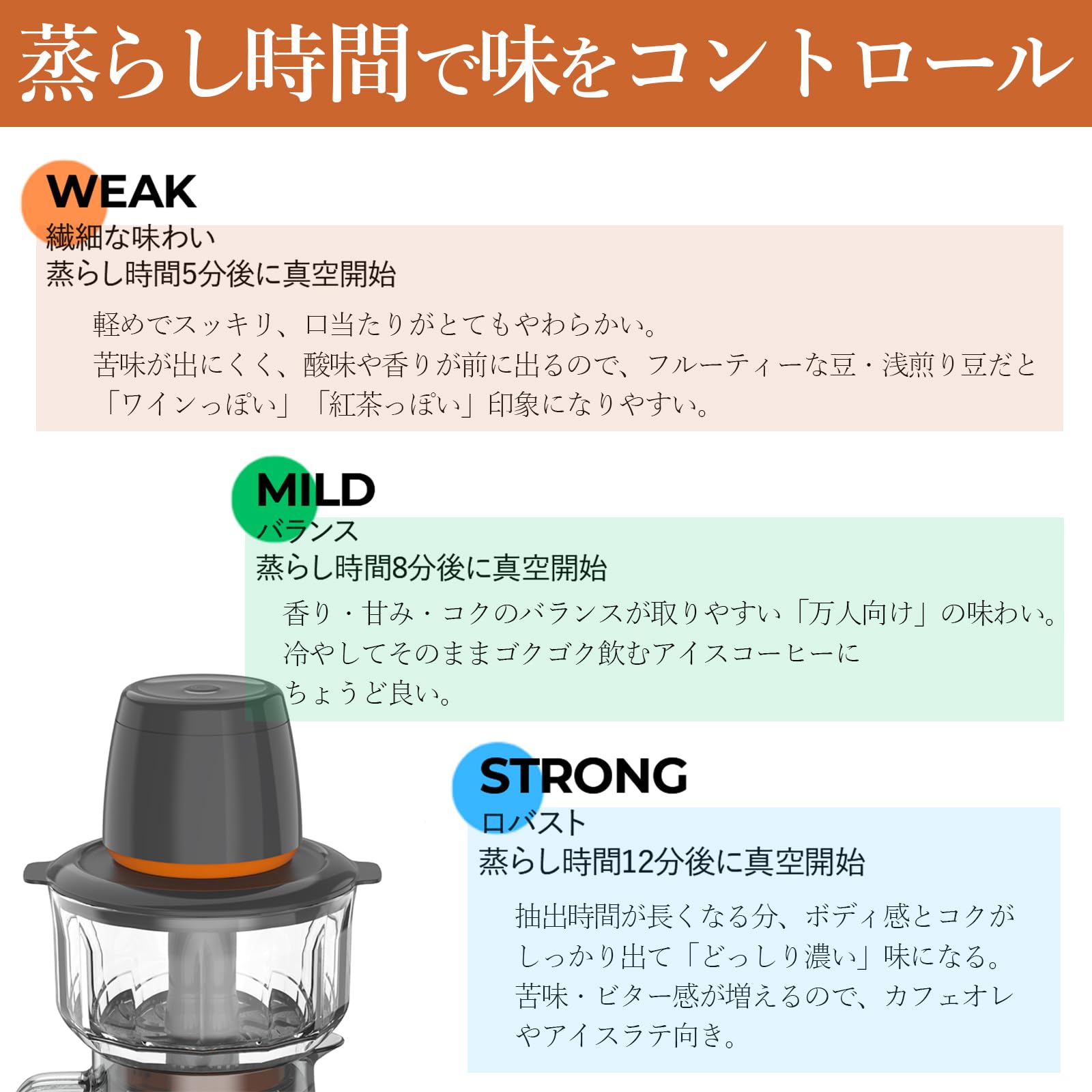 蒸らし時間で味をコントロール

WEAK
繊細な味わい
蒸らし時間5分後に真空開始

軽めでスッキリ、口当たりがとてもやわらかい。苦味が出にくく、酸味や香りが前に出るので、フルーティーな豆・浅煎り豆だと「ワインっぽい」「紅茶っぽい」印象になりやすい。

MILD
バランス
蒸らし時間8分後に真空開始

香り・甘み・コクのバランスが取りやすい「万人向け」の味わい。冷やしてそのままゴクゴク飲むアイスコーヒーにちょうど良い。

STRONG
ロバスト
蒸らし時間12分後に真空開始

抽出時間が長くなる分、ボディ感とコクがしっかり出て「どっしり濃い」味になる。苦味・ビター感が増えるので、カフェオレやアイスラテ向き。